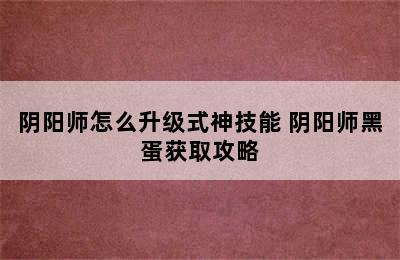 阴阳师怎么升级式神技能 阴阳师黑蛋获取攻略